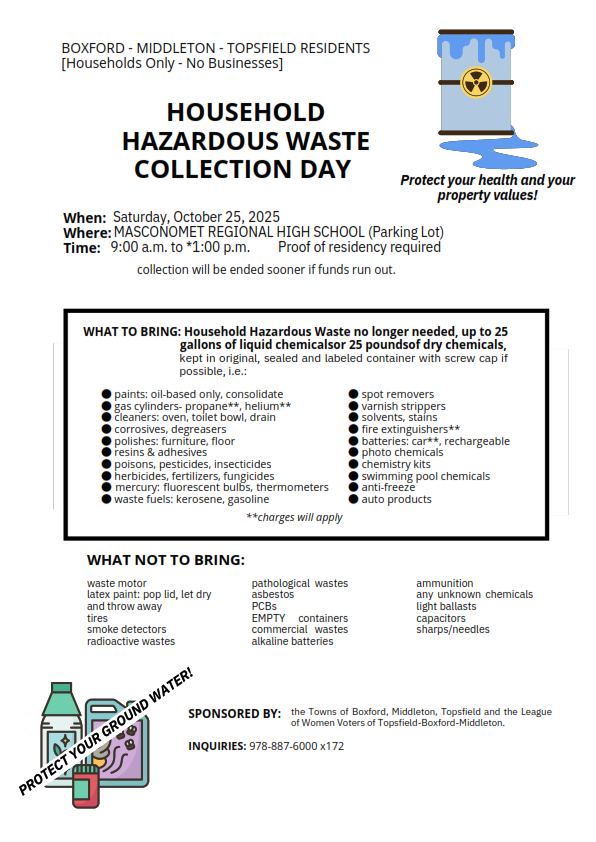 BOXFORD - MIDDLETON - TOPSFIELD RESIDENTS
[Households Only - No Businesses]

HOUSEHOLD HAZARDOUS WASTE COLLECTION DAY

Protect your health and your property values!

When: Saturday, October 25, 2025
Where: MASCONOMET REGIONAL HIGH SCHOOL (Parking Lot)
Time: 9:00 a.m. to *1:00 p.m. Proof of residency required

collection will be ended sooner if funds run out.

WHAT TO BRING: Household Hazardous Waste no longer needed, up to 25 gallons of liquid chemicalsor 25 poundsof dry chemicals, kept in original, sealed and labeled container with screw cap if possible, i.e.:

● paints: oil-based only, consolidate
● gas cylinders- propane**, helium**
● cleaners: oven, toilet bowl, drain
● corrosives, degreasers
● polishes: furniture, floor
● resins & adhesives
● poisons, pesticides, insecticides
● herbicides, fertilizers, fungicides
● mercury: fluorescent bulbs, thermometers
● waste fuels: kerosene, gasoline

● spot removers
● varnish strippers
● solvents, stains
● fire extinguishers**
● batteries: car**, rechargeable
● photo chemicals
● chemistry kits
● swimming pool chemicals
● anti-freeze
● auto products

**charges will apply

WHAT NOT TO BRING:

waste motor
latex paint: pop lid, let dry and throw away
tires
smoke detectors
radioactive wastes

pathological wastes
asbestos
PCBs
EMPTY containers
commercial wastes
alkaline batteries

ammunition
any unknown chemicals
light ballasts
capacitors
sharps/needles

PROTECT YOUR GROUND WATER!

SPONSORED BY: the Towns of Boxford, Middleton, Topsfield and the League of Women Voters of Topsfield-Boxford-Middleton.

INQUIRIES: 978-887-6000 x172